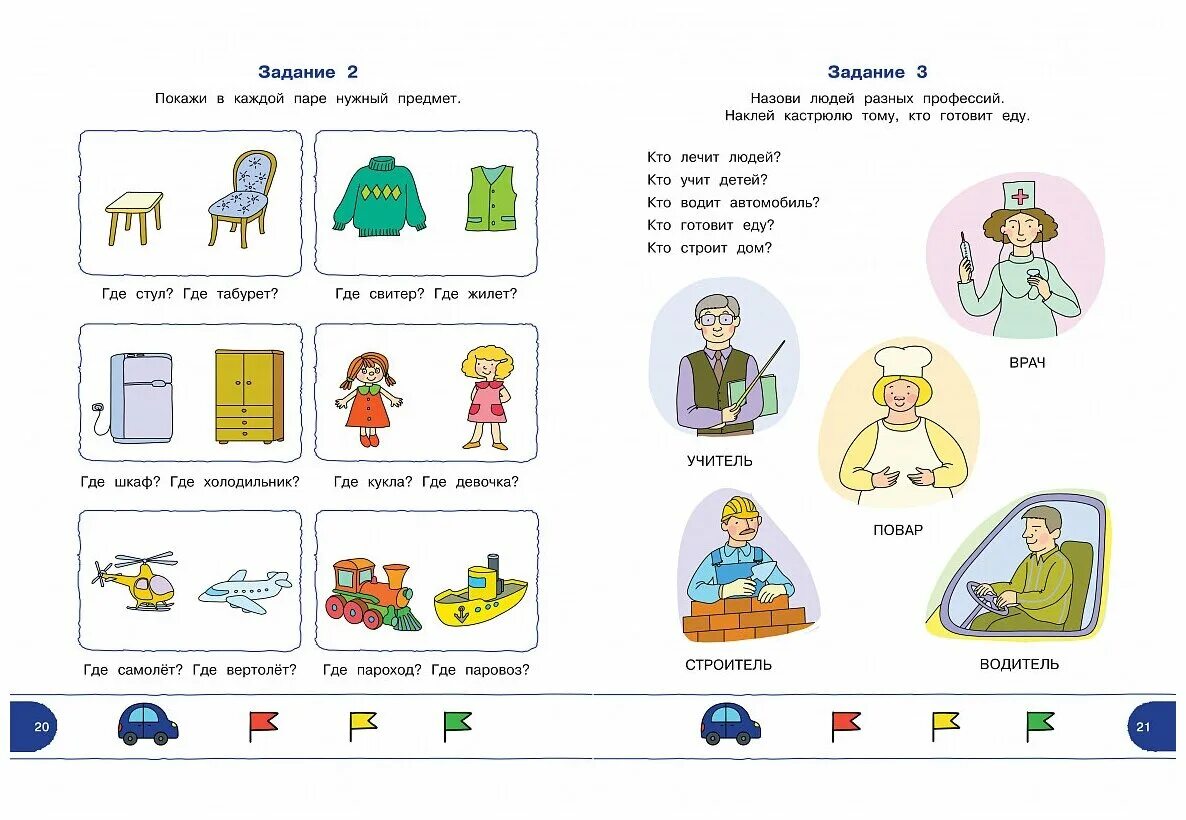 Задание 2

Покажи в каждой паре нужный предмет.

Где стул? Где табурет?

Где свитер? Где жилет?

Где шкаф? Где холодильник?

Где кукла? Где девочка?

Где самолёт? Где вертолёт?

Где пароход? Где паровоз?

20

Задание 3

Назови людей разных профессий.
Наклей кастрюлю тому, кто готовит еду.

Кто лечит людей?
Кто учит детей?
Кто водит автомобиль?
Кто готовит еду?
Кто строит дом?

ВРАЧ

УЧИТЕЛЬ

ПОВАР

СТРОИТЕЛЬ

ВОДИТЕЛЬ

21